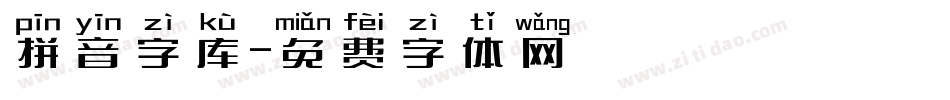 pīn yīn zì kù miǎn fèi zì tǐ wǎng
拼音字库-免费字体网

www.zitidao.com